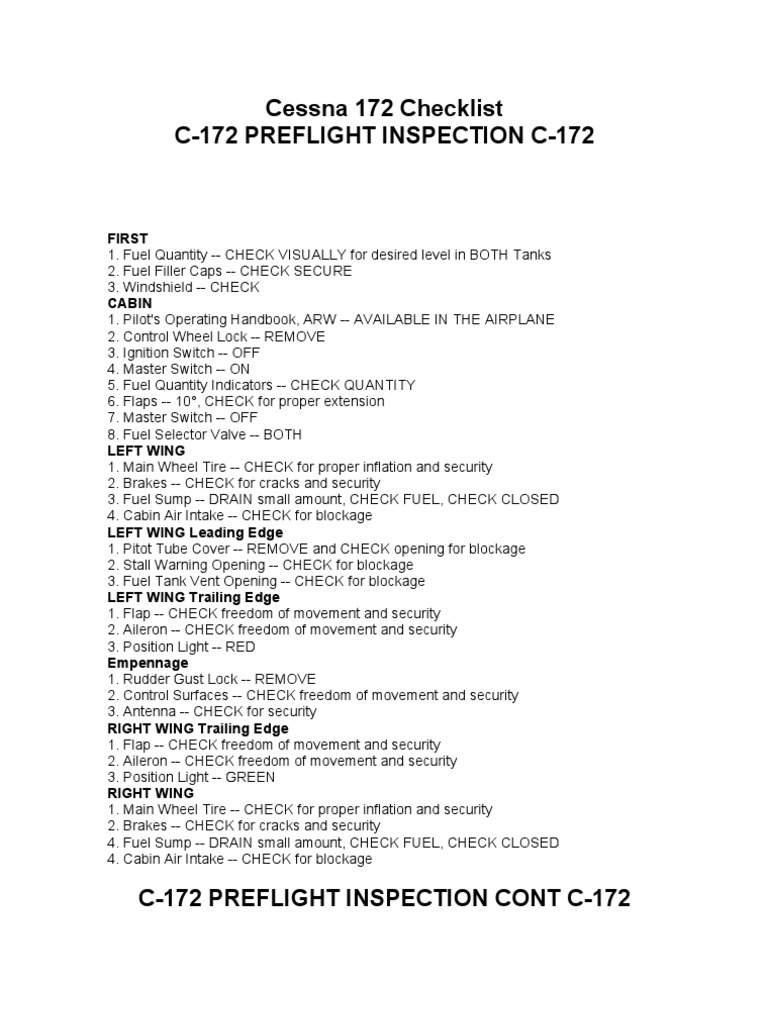 Cessna 172 Checklist
C-172 PREFLIGHT INSPECTION C-172

FIRST
1. Fuel Quantity -- CHECK VISUALLY for desired level in BOTH Tanks
2. Fuel Filler Caps -- CHECK SECURE
3. Windshield -- CHECK
CABIN
1. Pilot's Operating Handbook, ARW -- AVAILABLE IN THE AIRPLANE
2. Control Wheel Lock -- REMOVE
3. Ignition Switch -- OFF
4. Master Switch -- ON
5. Fuel Quantity Indicators -- CHECK QUANTITY
6. Flaps -- 10°, CHECK for proper extension
7. Master Switch -- OFF
8. Fuel Selector Valve -- BOTH
LEFT WING
1. Main Wheel Tire -- CHECK for proper inflation and security
2. Brakes -- CHECK for cracks and security
3. Fuel Sump -- DRAIN small amount, CHECK FUEL, CHECK CLOSED
4. Cabin Air Intake -- CHECK for blockage
LEFT WING Leading Edge
1. Pitot Tube Cover -- REMOVE and CHECK opening for blockage
2. Stall Warning Opening -- CHECK for blockage
3. Fuel Tank Vent Opening -- CHECK for blockage
LEFT WING Trailing Edge
1. Flap -- CHECK freedom of movement and security
2. Aileron -- CHECK freedom of movement and security
3. Position Light -- RED
Empennage
1. Rudder Gust Lock -- REMOVE
2. Control Surfaces -- CHECK freedom of movement and security
3. Antenna -- CHECK for security
RIGHT WING Trailing Edge
1. Flap -- CHECK freedom of movement and security
2. Aileron -- CHECK freedom of movement and security
3. Position Light -- GREEN
RIGHT WING
1. Main Wheel Tire -- CHECK for proper inflation and security
2. Brakes -- CHECK for cracks and security
4. Fuel Sump -- DRAIN small amount, CHECK FUEL, CHECK CLOSED
4. Cabin Air Intake -- CHECK for blockage

C-172 PREFLIGHT INSPECTION CONT C-172